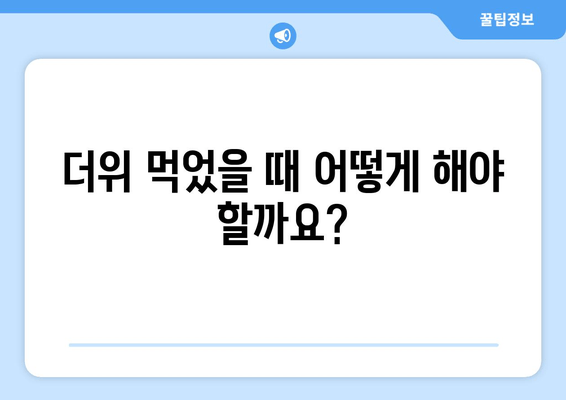 꿀팁정보

더위 먹었을 때 어떻게 해야 할까요?